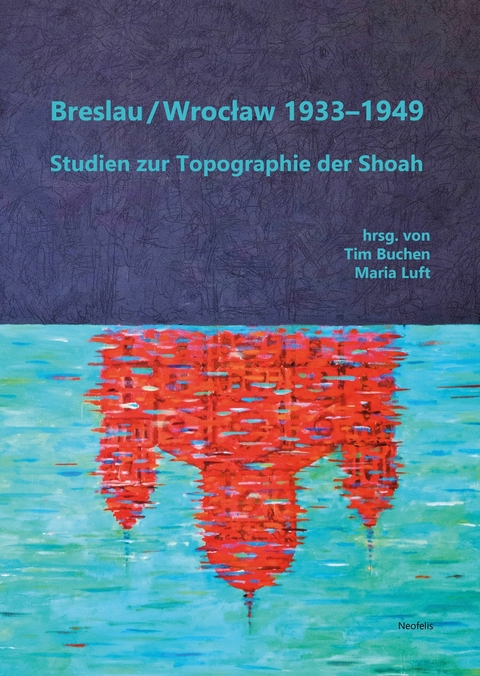 Breslau / Wrocław 1933–1949

Studien zur Topographie der Shoah

hrsg. von
Tim Buchen
Maria Luft

Neofelis